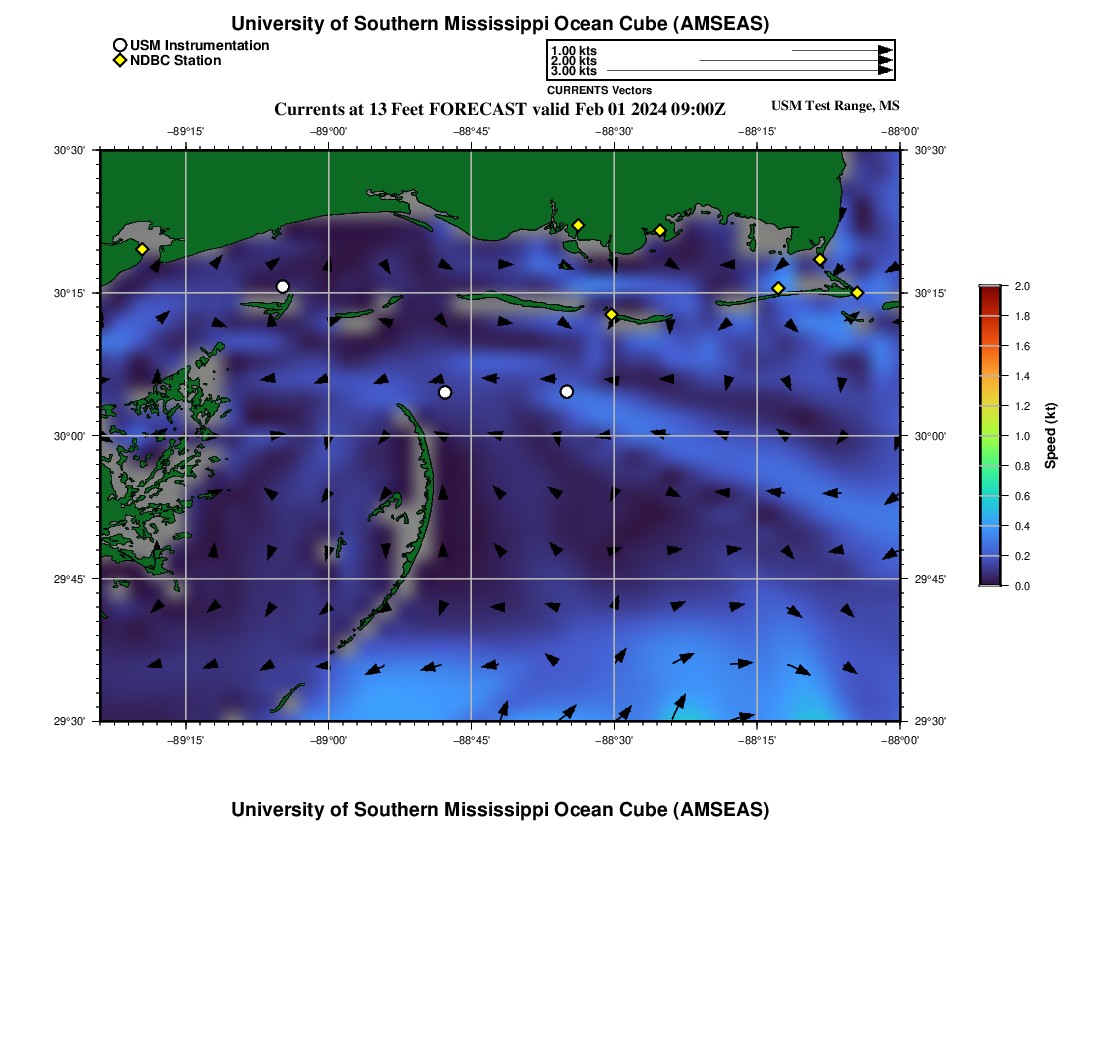 University of Southern Mississippi Ocean Cube (AMSEAS)

USM Instrumentation
NDBC Station

1.00 kts
2.00 kts
3.00 kts
CURRENTS Vectors

Currents at 13 Feet FORECAST valid Feb 01 2024 09:00Z

USM Test Range, MS

−89°15' −89°00' −88°45' −88°30' −88°15' −88°00'

30°30'
30°15'
30°00'
29°45'
29°30'

30°30'
30°15'
30°00'
29°45'
29°30'

−89°15' −89°00' −88°45' −88°30' −88°15' −88°00'

2.0
1.8
1.6
1.4
1.2
1.0
0.8
0.6
0.4
0.2
0.0

Speed (kt)

University of Southern Mississippi Ocean Cube (AMSEAS)